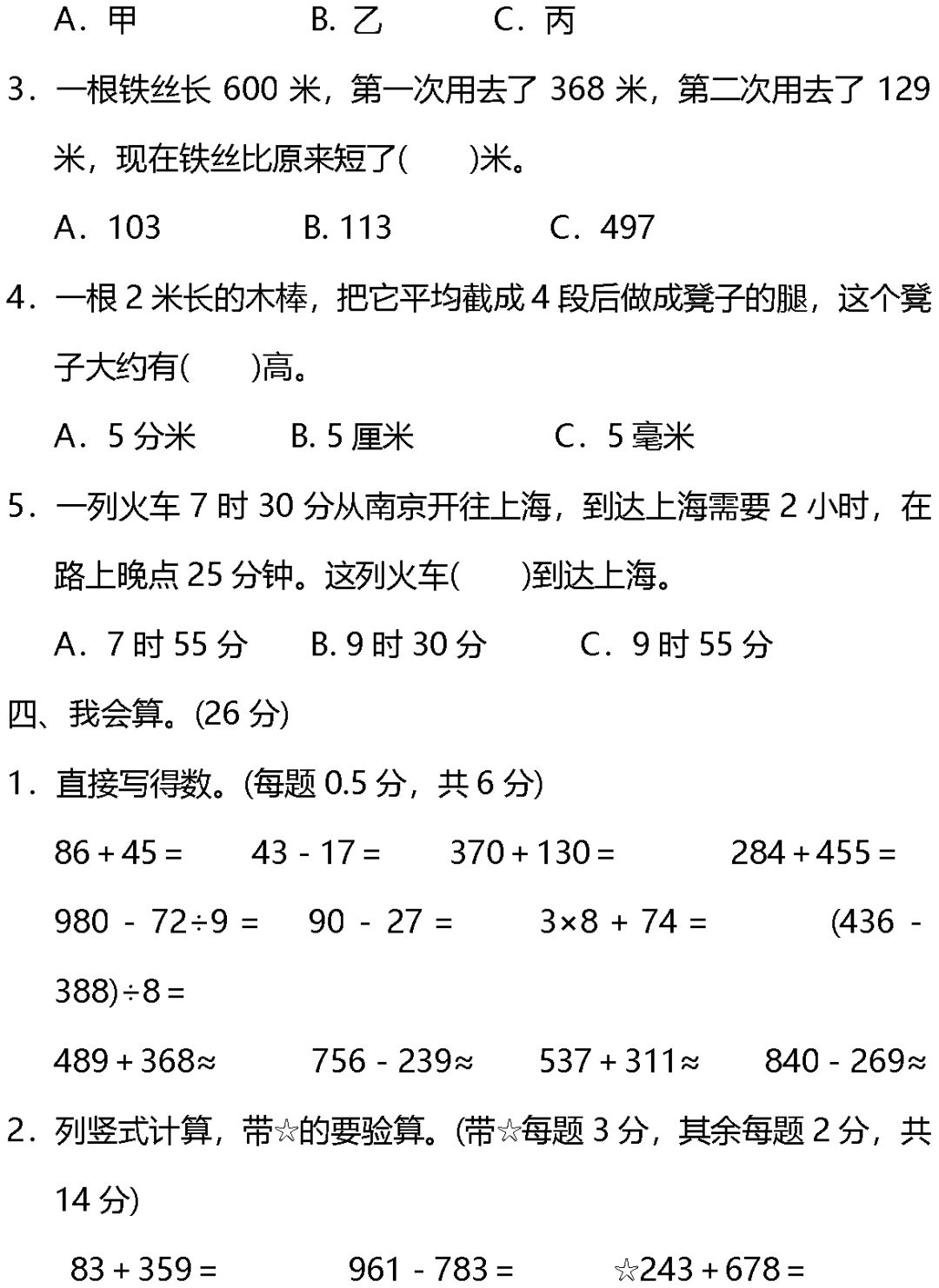 A．甲　　B. 乙　　C．丙

3．一根铁丝长 600 米，第一次用去了 368 米，第二次用去了 129 米，现在铁丝比原来短了(　　)米。

A．103　　B. 113　　C．497

4．一根 2 米长的木棒，把它平均截成 4 段后做成凳子的腿，这个凳子大约有(　　)高。

A．5 分米　　B. 5 厘米　　C．5 毫米

5．一列火车 7 时 30 分从南京开往上海，到达上海需要 2 小时，在路上晚点 25 分钟。这列火车(　　)到达上海。

A．7 时 55 分　　B. 9 时 30 分　　C．9 时 55 分

四、我会算。(26 分)

1．直接写得数。(每题 0.5 分，共 6 分)

$86+45=$　　$43-17=$　　$370+130=$　　$284+455=$

$980-72\div9=$　　$90-27=$　　$3\times8+74=$　　$(436-388)\div8=$

$489+368\approx$　　$756-239\approx$　　$537+311\approx$　　$840-269\approx$

2．列竖式计算，带☆的要验算。(带☆每题 3 分，其余每题 2 分，共 14 分)

$83+359=$　　$961-783=$　　☆$243+678=$